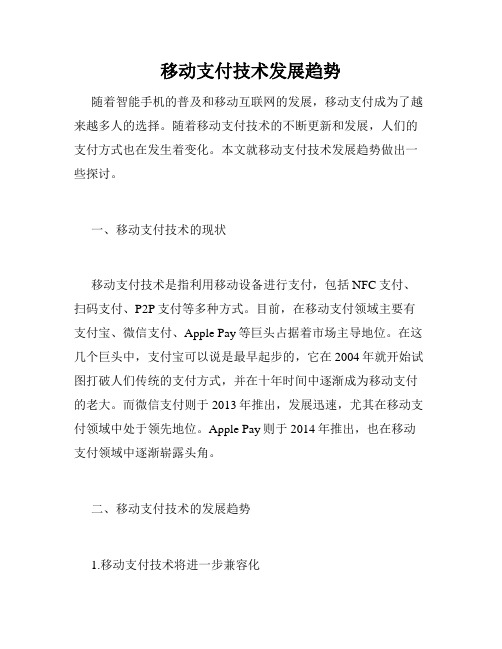 移动支付技术发展趋势

随着智能手机的普及和移动互联网的发展，移动支付成为了越来越多人的选择。随着移动支付技术的不断更新和发展，人们的支付方式也在发生着变化。本文就移动支付技术发展趋势做出一些探讨。

一、移动支付技术的现状

移动支付技术是指利用移动设备进行支付，包括NFC支付、扫码支付、P2P支付等多种方式。目前，在移动支付领域主要有支付宝、微信支付、Apple Pay等巨头占据着市场主导地位。在这几个巨头中，支付宝可以说是最早起步的，它在2004年就开始试图打破人们传统的支付方式，并在十年时间中逐渐成为移动支付的老大。而微信支付则于2013年推出，发展迅速，尤其在移动支付领域中处于领先地位。Apple Pay则于2014年推出，也在移动支付领域中逐渐崭露头角。

二、移动支付技术的发展趋势

1.移动支付技术将进一步兼容化